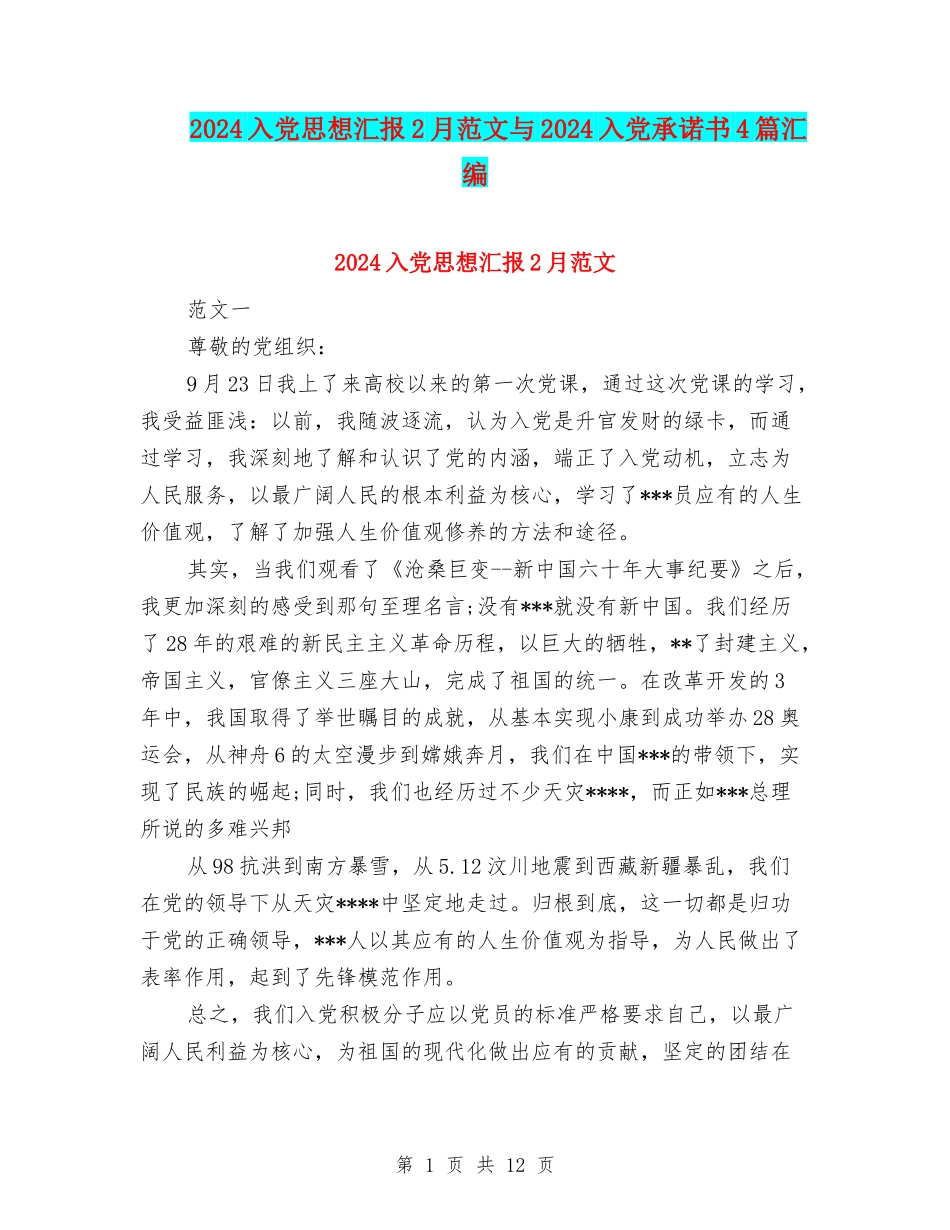 2024入党思想汇报2月范文与2024入党承诺书4篇汇编

2024入党思想汇报2月范文

范文一

尊敬的党组织：

9月23日我上了来高校以来的第一次党课，通过这次党课的学习，我受益匪浅：以前，我随波逐流，认为入党是升官发财的绿卡，而通过学习，我深刻地了解和认识了党的内涵，端正了入党动机，立志为人民服务，以最广阔人民的根本利益为核心，学习了***员应有的人生价值观，了解了加强人生价值观修养的方法和途径。

其实，当我们观看了《沧桑巨变--新中国六十年大事纪要》之后，我更加深刻的感受到那句至理名言;没有***就没有新中国。我们经历了28年的艰难的新民主主义革命历程，以巨大的牺牲，**了封建主义，帝国主义，官僚主义三座大山，完成了祖国的统一。在改革开发的3年中，我国取得了举世瞩目的成就，从基本实现小康到成功举办28奥运会，从神舟6的太空漫步到嫦娥奔月，我们在中国***的带领下，实现了民族的崛起;同时，我们也经历过不少天灾****，而正如***总理所说的多难兴邦

从98抗洪到南方暴雪，从5.12汶川地震到西藏新疆暴乱，我们在党的领导下从天灾****中坚定地走过。归根到底，这一切都是归功于党的正确领导，***人以其应有的人生价值观为指导，为人民做出了表率作用，起到了先锋模范作用。

总之，我们入党积极分子应以党员的标准严格要求自己，以最广阔人民利益为核心，为祖国的现代化做出应有的贡献，坚定的团结在

第 1 页 共 12 页